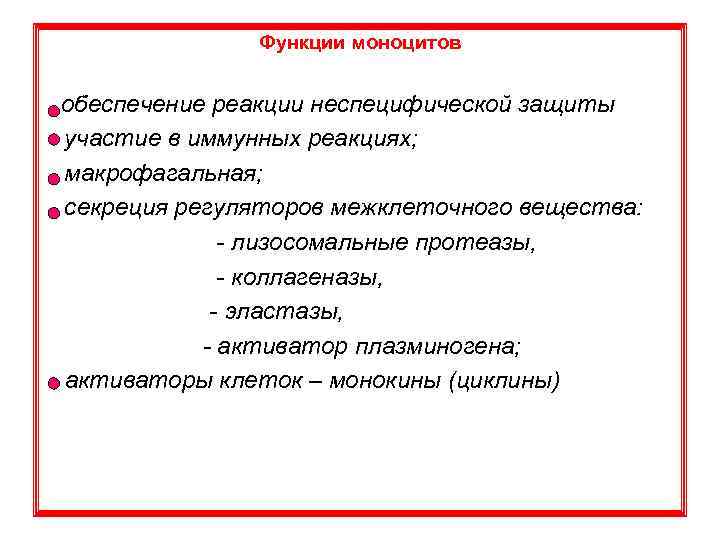 Функции моноцитов

обеспечение реакции неспецифической защиты
участие в иммунных реакциях;
макрофагальная;
секреция регуляторов межклеточного вещества:
- лизосомальные протеазы,
- коллагеназы,
- эластазы,
- активатор плазминогена;
активаторы клеток – монокины (циклины)